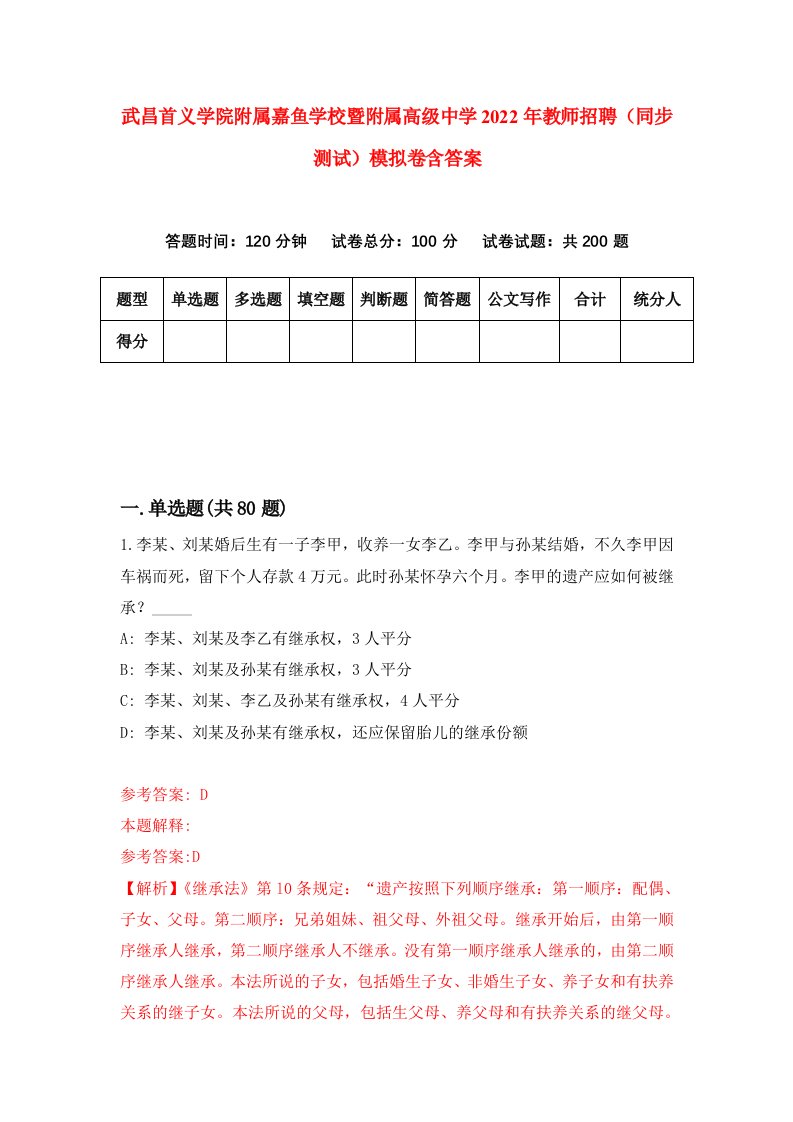 武昌首义学院附属嘉鱼学校暨附属高级中学2022年教师招聘（同步测试）模拟卷含答案

答题时间：120分钟　试卷总分：100分　试卷试题：共200题

| 题型 | 单选题 | 多选题 | 填空题 | 判断题 | 简答题 | 公文写作 | 合计 | 统分人 |
|---|---|---|---|---|---|---|---|---|
| 得分 | | | | | | | | |

一.单选题(共80题)

1.李某、刘某婚后生有一子李甲，收养一女李乙。李甲与孙某结婚，不久李甲因车祸而死，留下个人存款4万元。此时孙某怀孕六个月。李甲的遗产应如何被继承？_____

A: 李某、刘某及李乙有继承权，3人平分

B: 李某、刘某及孙某有继承权，3人平分

C: 李某、刘某、李乙及孙某有继承权，4人平分

D: 李某、刘某及孙某有继承权，还应保留胎儿的继承份额

参考答案: D

本题解释:

参考答案:D

【解析】《继承法》第10条规定：“遗产按照下列顺序继承：第一顺序：配偶、子女、父母。第二顺序：兄弟姐妹、祖父母、外祖父母。继承开始后，由第一顺序继承人继承，第二顺序继承人不继承。没有第一顺序继承人继承的，由第二顺序继承人继承。本法所说的子女，包括婚生子女、非婚生子女、养子女和有扶养关系的继子女。本法所说的父母，包括生父母、养父母和有扶养关系的继父母。